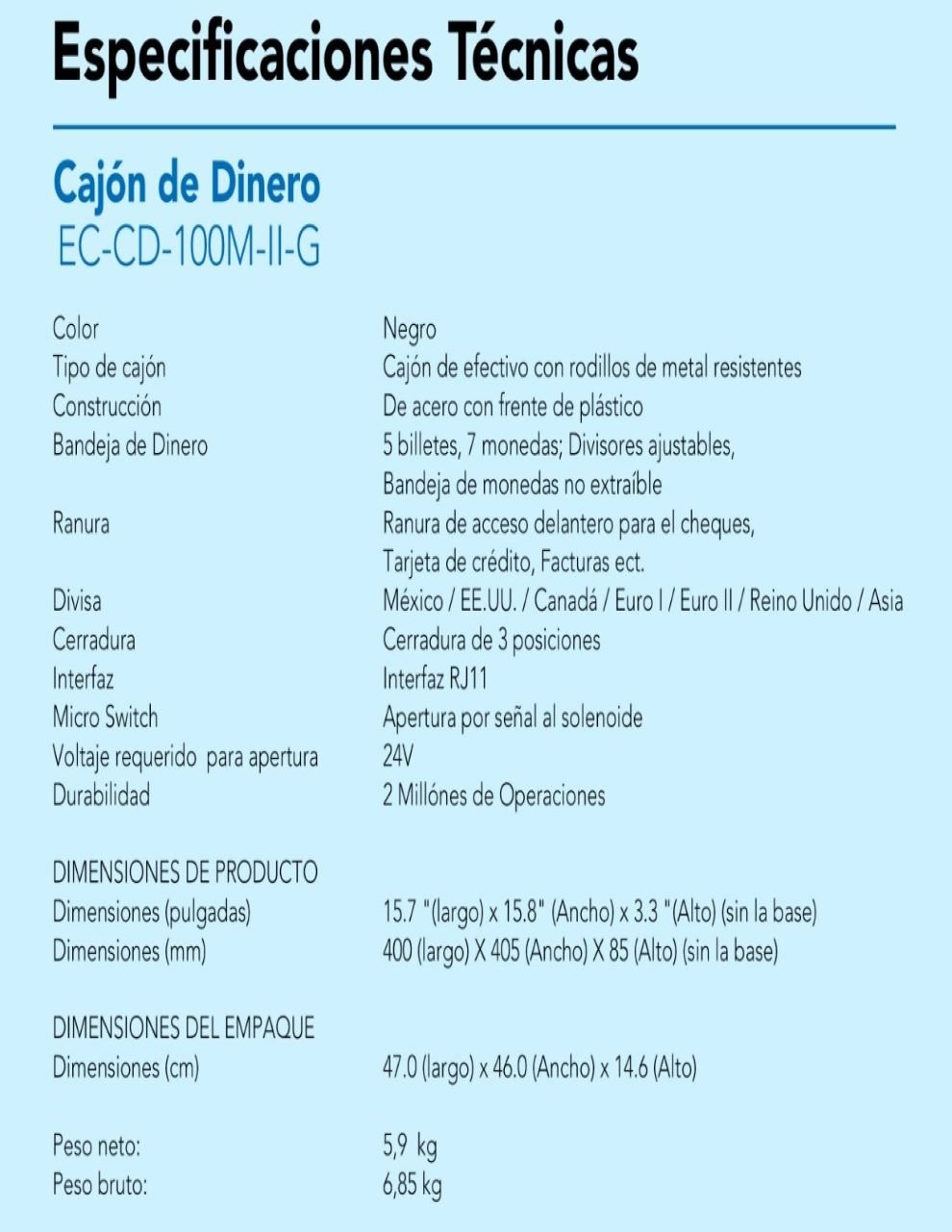 Especificaciones Técnicas

Cajón de Dinero
EC-CD-100M-II-G

| | |
|---|---|
| Color | Negro |
| Tipo de cajón | Cajón de efectivo con rodillos de metal resistentes |
| Construcción | De acero con frente de plástico |
| Bandeja de Dinero | 5 billetes, 7 monedas; Divisores ajustables, Bandeja de monedas no extraíble |
| Ranura | Ranura de acceso delantero para el cheques, Tarjeta de crédito, Facturas ect. |
| Divisa | México / EE.UU. / Canadá / Euro I / Euro II / Reino Unido / Asia |
| Cerradura | Cerradura de 3 posiciones |
| Interfaz | Interfaz RJ11 |
| Micro Switch | Apertura por señal al solenoide |
| Voltaje requerido para apertura | 24V |
| Durabilidad | 2 Millónes de Operaciones |

DIMENSIONES DE PRODUCTO

| | |
|---|---|
| Dimensiones (pulgadas) | 15.7 "(largo) x 15.8" (Ancho) x 3.3 "(Alto) (sin la base) |
| Dimensiones (mm) | 400 (largo) X 405 (Ancho) X 85 (Alto) (sin la base) |

DIMENSIONES DEL EMPAQUE

| | |
|---|---|
| Dimensiones (cm) | 47.0 (largo) x 46.0 (Ancho) x 14.6 (Alto) |

| | |
|---|---|
| Peso neto: | 5,9 kg |
| Peso bruto: | 6,85 kg |